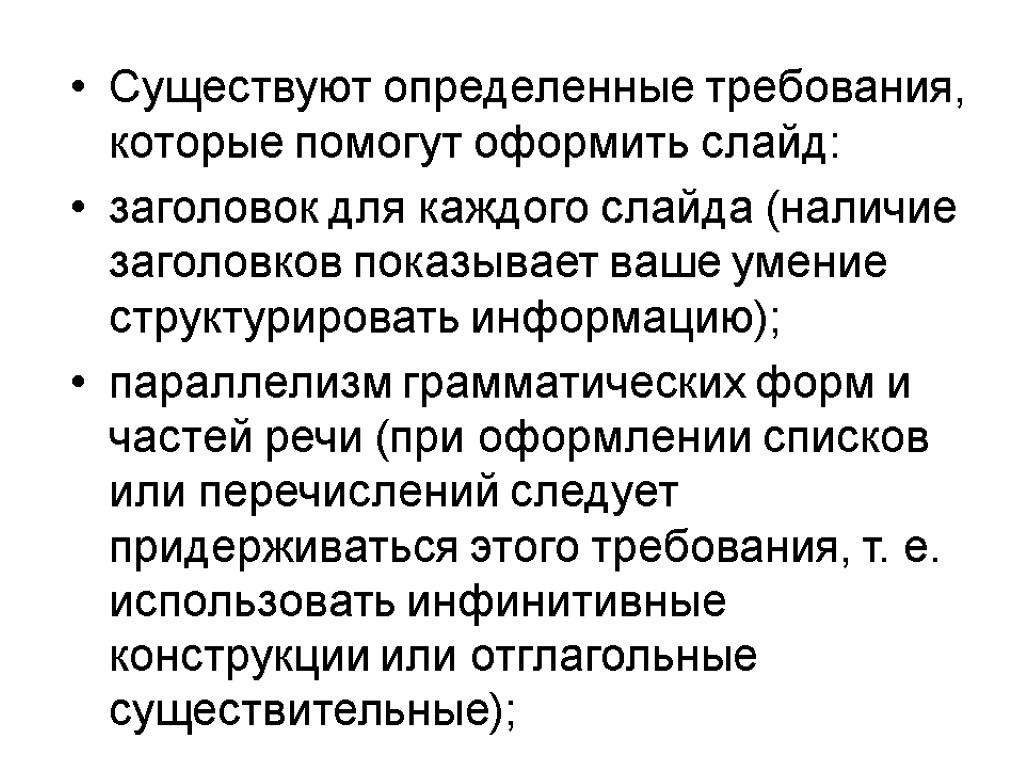 • Существуют определенные требования, которые помогут оформить слайд:

• заголовок для каждого слайда (наличие заголовков показывает ваше умение структурировать информацию);

• параллелизм грамматических форм и частей речи (при оформлении списков или перечислений следует придерживаться этого требования, т. е. использовать инфинитивные конструкции или отглагольные существительные);